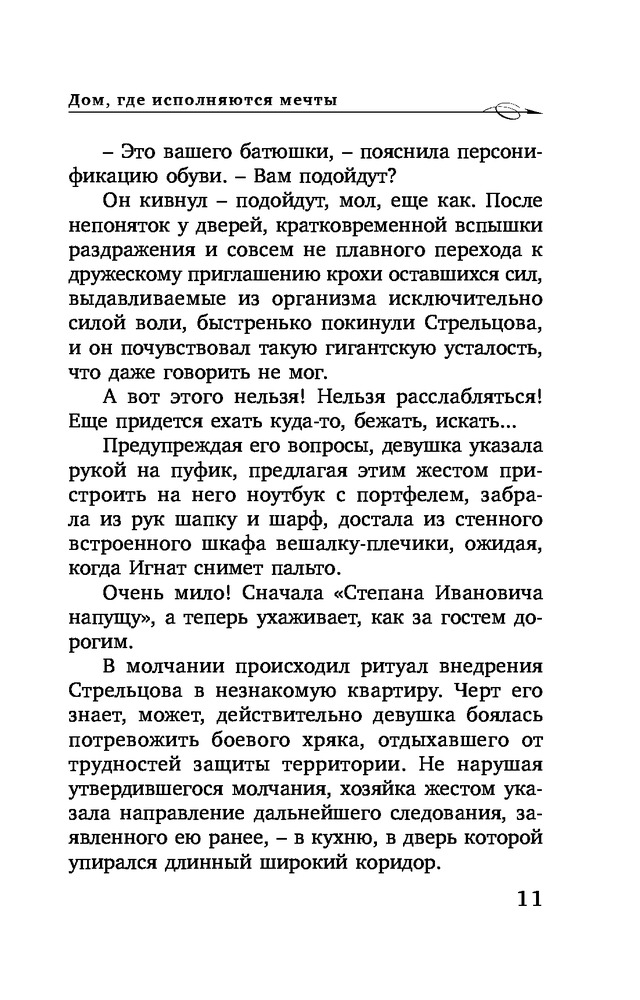 Дом, где исполняются мечты

– Это вашего батюшки, – пояснила персонификацию обуви. – Вам подойдут?

Он кивнул – подойдут, мол, еще как. После непоняток у дверей, кратковременной вспышки раздражения и совсем не плавного перехода к дружескому приглашению крохи оставшихся сил, выдавливаемые из организма исключительно силой воли, быстренько покинули Стрельцова, и он почувствовал такую гигантскую усталость, что даже говорить не мог.

А вот этого нельзя! Нельзя расслабляться! Еще придется ехать куда-то, бежать, искать...

Предупреждая его вопросы, девушка указала рукой на пуфик, предлагая этим жестом пристроить на него ноутбук с портфелем, забрала из рук шапку и шарф, достала из стенного встроенного шкафа вешалку-плечики, ожидая, когда Игнат снимет пальто.

Очень мило! Сначала «Степана Ивановича напущу», а теперь ухаживает, как за гостем дорогим.

В молчании происходил ритуал внедрения Стрельцова в незнакомую квартиру. Черт его знает, может, действительно девушка боялась потревожить боевого хряка, отдыхавшего от трудностей защиты территории. Не нарушая утвердившегося молчания, хозяйка жестом указала направление дальнейшего следования, заявленного ею ранее, – в кухню, в дверь которой упирался длинный широкий коридор.

11